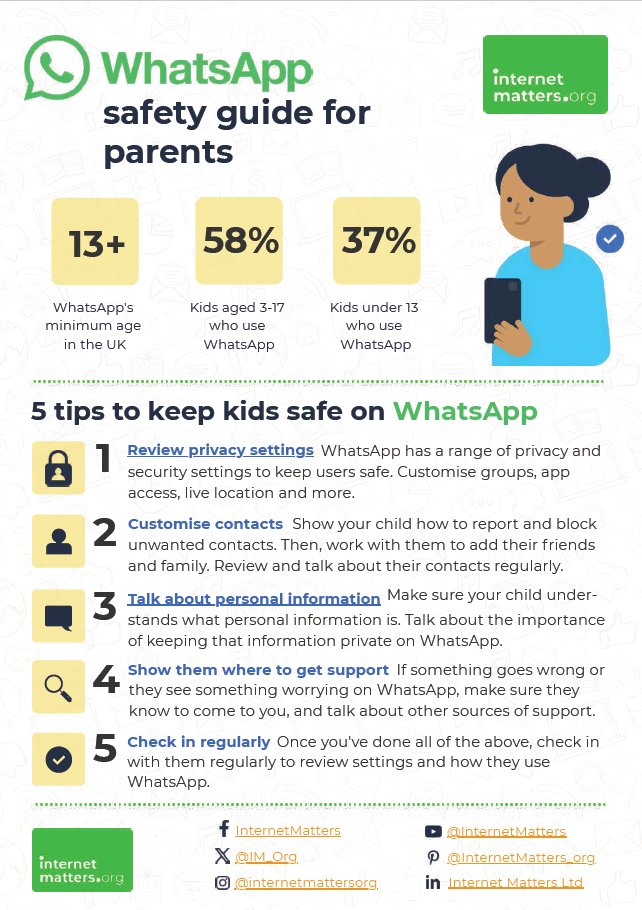 WhatsApp safety guide for parents

internet matters.org

13+
WhatsApp's minimum age in the UK

58%
Kids aged 3-17 who use WhatsApp

37%
Kids under 13 who use WhatsApp

5 tips to keep kids safe on WhatsApp

1 Review privacy settings WhatsApp has a range of privacy and security settings to keep users safe. Customise groups, app access, live location and more.

2 Customise contacts Show your child how to report and block unwanted contacts. Then, work with them to add their friends and family. Review and talk about their contacts regularly.

3 Talk about personal information Make sure your child understands what personal information is. Talk about the importance of keeping that information private on WhatsApp.

4 Show them where to get support If something goes wrong or they see something worrying on WhatsApp, make sure they know to come to you, and talk about other sources of support.

5 Check in regularly Once you've done all of the above, check in with them regularly to review settings and how they use WhatsApp.

internet matters.org

InternetMatters
@IM_Org
@internetmattersorg
@InternetMatters
@InternetMatters_org
Internet Matters Ltd